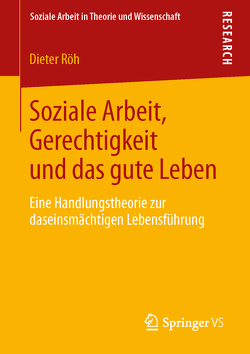 Soziale Arbeit in Theorie und Wissenschaft

RESEARCH

Dieter Röh

Soziale Arbeit, Gerechtigkeit und das gute Leben

Eine Handlungstheorie zur daseinsmächtigen Lebensführung

Springer VS